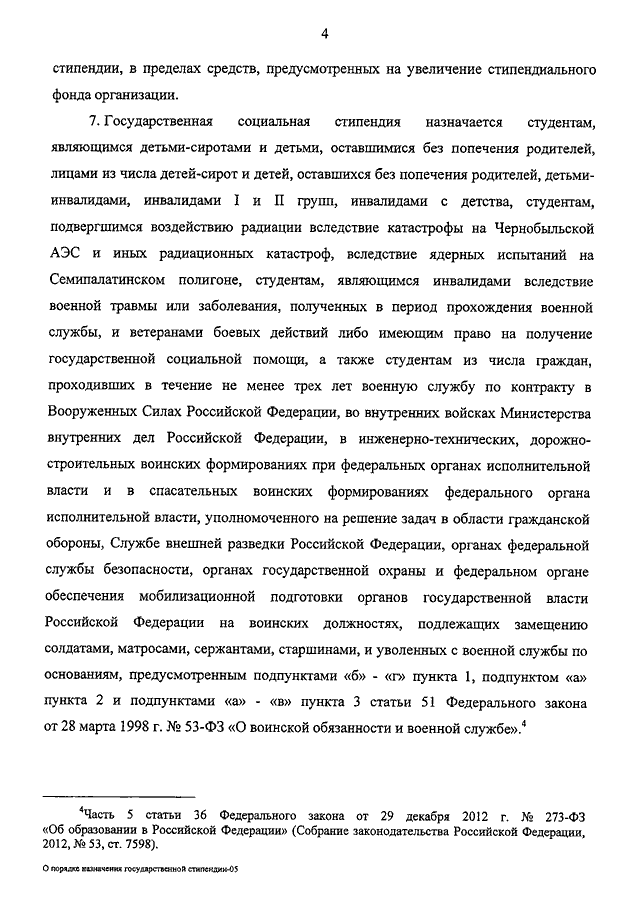 4

стипендии, в пределах средств, предусмотренных на увеличение стипендиального фонда организации.

7. Государственная социальная стипендия назначается студентам, являющимся детьми-сиротами и детьми, оставшимися без попечения родителей, лицами из числа детей-сирот и детей, оставшихся без попечения родителей, детьми-инвалидами, инвалидами I и II групп, инвалидами с детства, студентам, подвергшимся воздействию радиации вследствие катастрофы на Чернобыльской АЭС и иных радиационных катастроф, вследствие ядерных испытаний на Семипалатинском полигоне, студентам, являющимся инвалидами вследствие военной травмы или заболевания, полученных в период прохождения военной службы, и ветеранами боевых действий либо имеющим право на получение государственной социальной помощи, а также студентам из числа граждан, проходивших в течение не менее трех лет военную службу по контракту в Вооруженных Силах Российской Федерации, во внутренних войсках Министерства внутренних дел Российской Федерации, в инженерно-технических, дорожно-строительных воинских формированиях при федеральных органах исполнительной власти и в спасательных воинских формированиях федерального органа исполнительной власти, уполномоченного на решение задач в области гражданской обороны, Службе внешней разведки Российской Федерации, органах федеральной службы безопасности, органах государственной охраны и федеральном органе обеспечения мобилизационной подготовки органов государственной власти Российской Федерации на воинских должностях, подлежащих замещению солдатами, матросами, сержантами, старшинами, и уволенных с военной службы по основаниям, предусмотренным подпунктами «б» - «г» пункта 1, подпунктом «а» пункта 2 и подпунктами «а» - «в» пункта 3 статьи 51 Федерального закона от 28 марта 1998 г. № 53-ФЗ «О воинской обязанности и военной службе».$^4$

$^4$Часть 5 статьи 36 Федерального закона от 29 декабря 2012 г. № 273-ФЗ «Об образовании в Российской Федерации» (Собрание законодательства Российской Федерации, 2012, № 53, ст. 7598).

О порядке назначения государственной стипендии-05